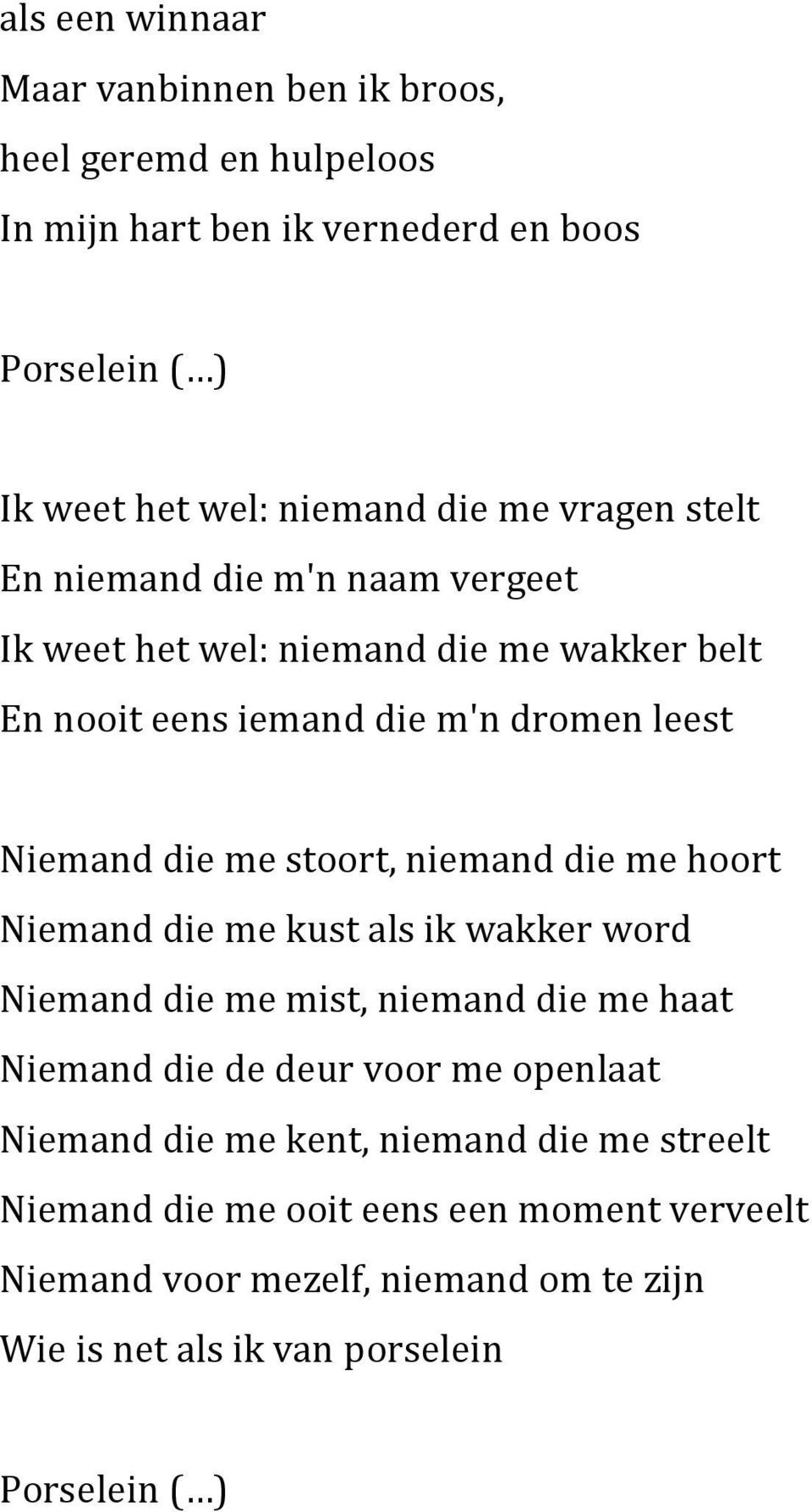 als een winnaar
Maar vanbinnen ben ik broos,
heel geremd en hulpeloos
In mijn hart ben ik vernederd en boos

Porselein (…)

Ik weet het wel: niemand die me vragen stelt
En niemand die m'n naam vergeet
Ik weet het wel: niemand die me wakker belt
En nooit eens iemand die m'n dromen leest

Niemand die me stoort, niemand die me hoort
Niemand die me kust als ik wakker word
Niemand die me mist, niemand die me haat
Niemand die de deur voor me openlaat
Niemand die me kent, niemand die me streelt
Niemand die me ooit eens een moment verveelt
Niemand voor mezelf, niemand om te zijn
Wie is net als ik van porselein

Porselein (…)